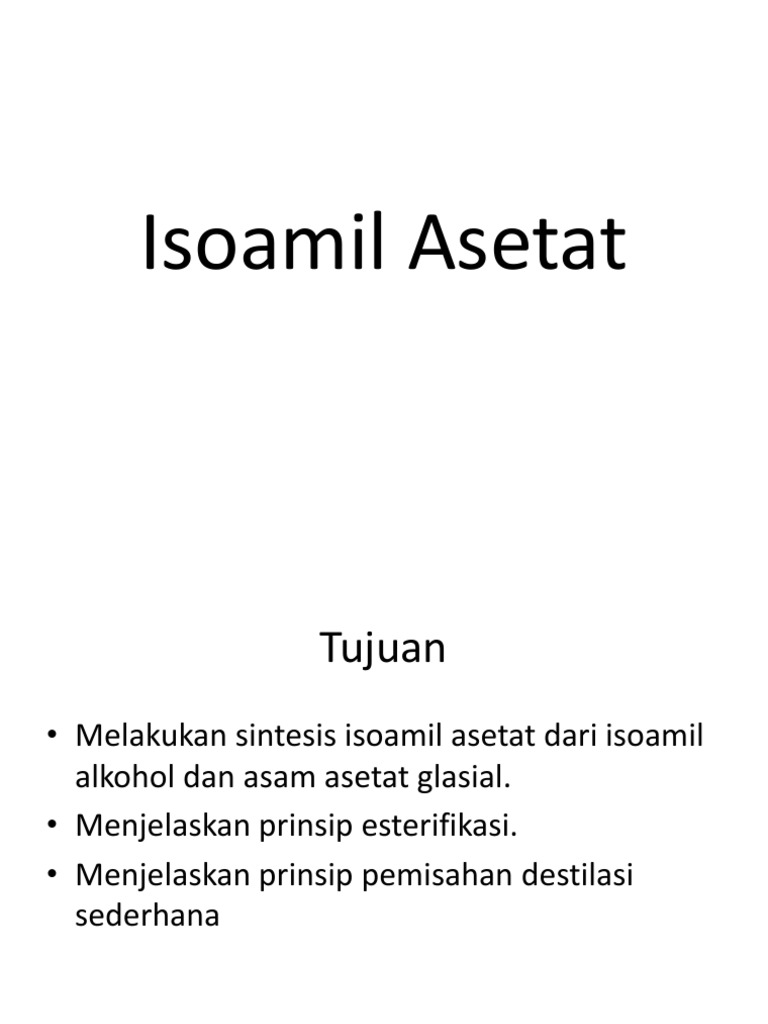 Isoamil Asetat

Tujuan

• Melakukan sintesis isoamil asetat dari isoamil alkohol dan asam asetat glasial.
• Menjelaskan prinsip esterifikasi.
• Menjelaskan prinsip pemisahan destilasi sederhana